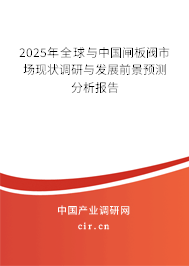 2025年全球与中国闸板阀市场现状调研与发展前景预测分析报告

中国产业调研网

cir.cn